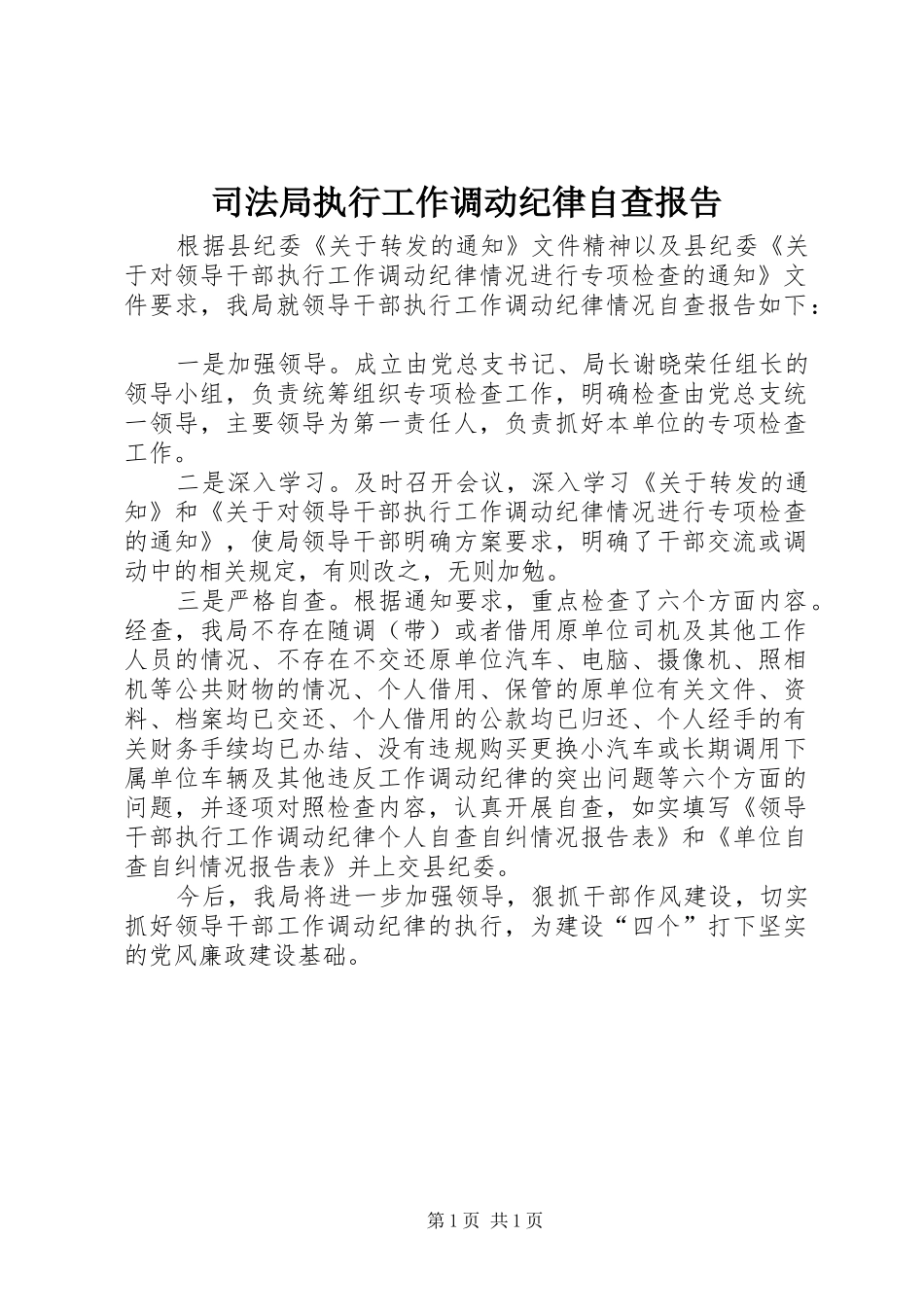 司法局执行工作调动纪律自查报告

根据县纪委《关于转发的通知》文件精神以及县纪委《关于对领导干部执行工作调动纪律情况进行专项检查的通知》文件要求，我局就领导干部执行工作调动纪律情况自查报告如下：

一是加强领导。成立由党总支书记、局长谢晓荣任组长的领导小组，负责统筹组织专项检查工作，明确检查由党总支统一领导，主要领导为第一责任人，负责抓好本单位的专项检查工作。

二是深入学习。及时召开会议，深入学习《关于转发的通知》和《关于对领导干部执行工作调动纪律情况进行专项检查的通知》，使局领导干部明确方案要求，明确了干部交流或调动中的相关规定，有则改之，无则加勉。

三是严格自查。根据通知要求，重点检查了六个方面内容。经查，我局不存在随调（带）或者借用原单位司机及其他工作人员的情况、不存在不交还原单位汽车、电脑、摄像机、照相机等公共财物的情况、个人借用、保管的原单位有关文件、资料、档案均已交还、个人借用的公款均已归还、个人经手的有关财务手续均已办结、没有违规购买更换小汽车或长期调用下属单位车辆及其他违反工作调动纪律的突出问题等六个方面的问题，并逐项对照检查内容，认真开展自查，如实填写《领导干部执行工作调动纪律个人自查自纠情况报告表》和《单位自查自纠情况报告表》并上交县纪委。

今后，我局将进一步加强领导，狠抓干部作风建设，切实抓好领导干部工作调动纪律的执行，为建设“四个”打下坚实的党风廉政建设基础。

第1页 共1页